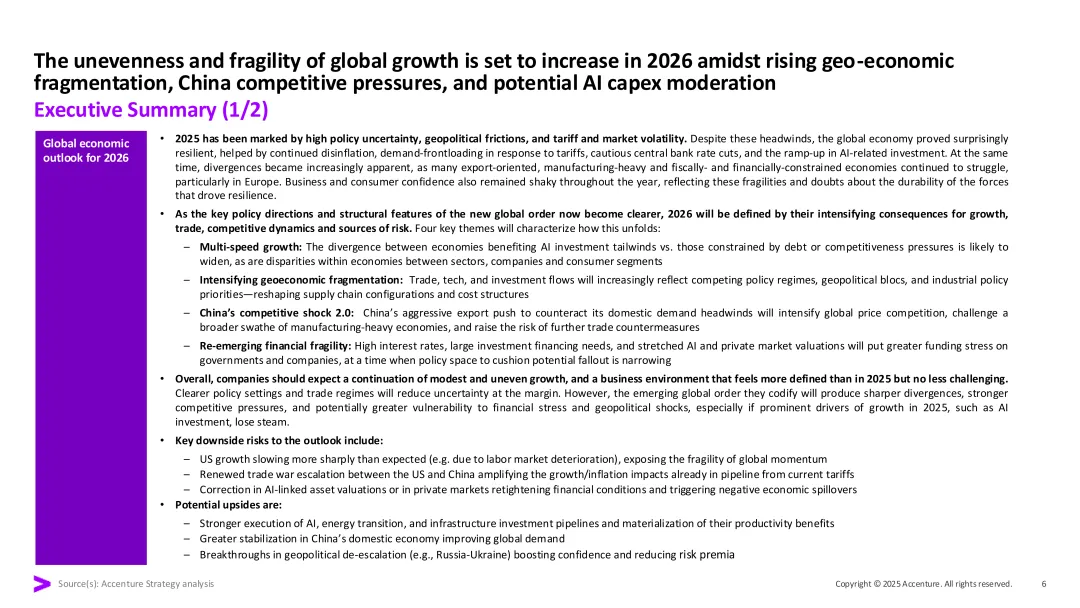 The unevenness and fragility of global growth is set to increase in 2026 amidst rising geo-economic fragmentation, China competitive pressures, and potential AI capex moderation

Executive Summary (1/2)

Global economic outlook for 2026

• 2025 has been marked by high policy uncertainty, geopolitical frictions, and tariff and market volatility. Despite these headwinds, the global economy proved surprisingly resilient, helped by continued disinflation, demand-frontloading in response to tariffs, cautious central bank rate cuts, and the ramp-up in AI-related investment. At the same time, divergences became increasingly apparent, as many export-oriented, manufacturing-heavy and fiscally- and financially-constrained economies continued to struggle, particularly in Europe. Business and consumer confidence also remained shaky throughout the year, reflecting these fragilities and doubts about the durability of the forces that drove resilience.

• As the key policy directions and structural features of the new global order now become clearer, 2026 will be defined by their intensifying consequences for growth, trade, competitive dynamics and sources of risk. Four key themes will characterize how this unfolds:

– Multi-speed growth: The divergence between economies benefiting AI investment tailwinds vs. those constrained by debt or competitiveness pressures is likely to widen, as are disparities within economies between sectors, companies and consumer segments

– Intensifying geoeconomic fragmentation: Trade, tech, and investment flows will increasingly reflect competing policy regimes, geopolitical blocs, and industrial policy priorities—reshaping supply chain configurations and cost structures

– China's competitive shock 2.0: China's aggressive export push to counteract its domestic demand headwinds will intensify global price competition, challenge a broader swathe of manufacturing-heavy economies, and raise the risk of further trade countermeasures

– Re-emerging financial fragility: High interest rates, large investment financing needs, and stretched AI and private market valuations will put greater funding stress on governments and companies, at a time when policy space to cushion potential fallout is narrowing

• Overall, companies should expect a continuation of modest and uneven growth, and a business environment that feels more defined than in 2025 but no less challenging. Clearer policy settings and trade regimes will reduce uncertainty at the margin. However, the emerging global order they codify will produce sharper divergences, stronger competitive pressures, and potentially greater vulnerability to financial stress and geopolitical shocks, especially if prominent drivers of growth in 2025, such as AI investment, lose steam.

• Key downside risks to the outlook include:

– US growth slowing more sharply than expected (e.g. due to labor market deterioration), exposing the fragility of global momentum

– Renewed trade war escalation between the US and China amplifying the growth/inflation impacts already in pipeline from current tariffs

– Correction in AI-linked asset valuations or in private markets retightening financial conditions and triggering negative economic spillovers

• Potential upsides are:

– Stronger execution of AI, energy transition, and infrastructure investment pipelines and materialization of their productivity benefits

– Greater stabilization in China's domestic economy improving global demand

– Breakthroughs in geopolitical de-escalation (e.g., Russia-Ukraine) boosting confidence and reducing risk premia

Source(s): Accenture Strategy analysis

Copyright © 2025 Accenture. All rights reserved.

6